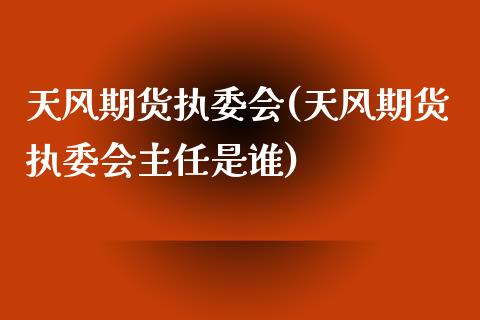 天风期货执委会(天风期货执委会主任是谁)